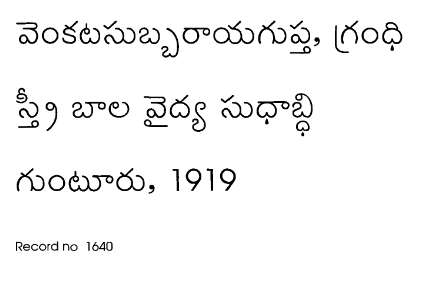 వెంకటసుబ్బరాయగుప్త, గ్రంధి

స్త్రీ బాల వైద్య సుధాబ్ధి

గుంటూరు, 1919

Record no 1640